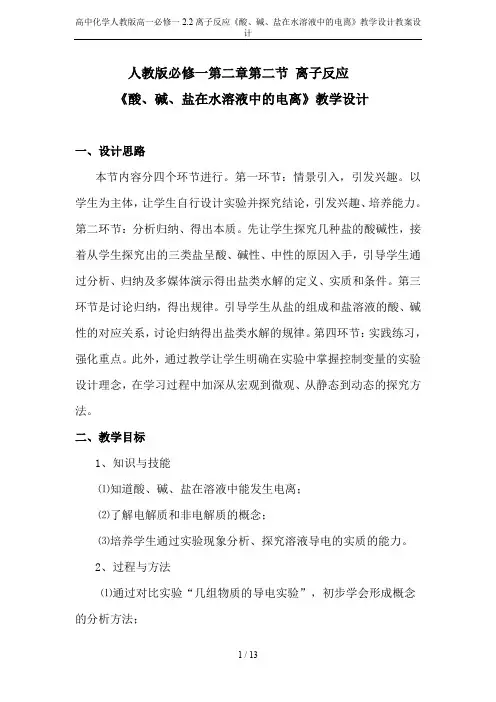 高中化学人教版高一必修一 2.2 离子反应《酸、碱、盐在水溶液中的电离》教学设计教案设计

人教版必修一第二章第二节 离子反应

《酸、碱、盐在水溶液中的电离》教学设计

一、设计思路

本节内容分四个环节进行。第一环节：情景引入，引发兴趣。以学生为主体，让学生自行设计实验并探究结论，引发兴趣、培养能力。第二环节：分析归纳、得出本质。先让学生探究几种盐的酸碱性，接着从学生探究出的三类盐呈酸、碱性、中性的原因入手，引导学生通过分析、归纳及多媒体演示得出盐类水解的定义、实质和条件。第三环节是讨论归纳，得出规律。引导学生从盐的组成和盐溶液的酸、碱性的对应关系，讨论归纳得出盐类水解的规律。第四环节：实践练习，强化重点。此外，通过教学让学生明确在实验中掌握控制变量的实验设计理念，在学习过程中加深从宏观到微观、从静态到动态的探究方法。

二、教学目标

1、知识与技能

⑴知道酸、碱、盐在溶液中能发生电离；

⑵了解电解质和非电解质的概念；

⑶培养学生通过实验现象分析、探究溶液导电的实质的能力。

2、过程与方法

⑴通过对比实验“几组物质的导电实验”，初步学会形成概念的分析方法；

1 / 13